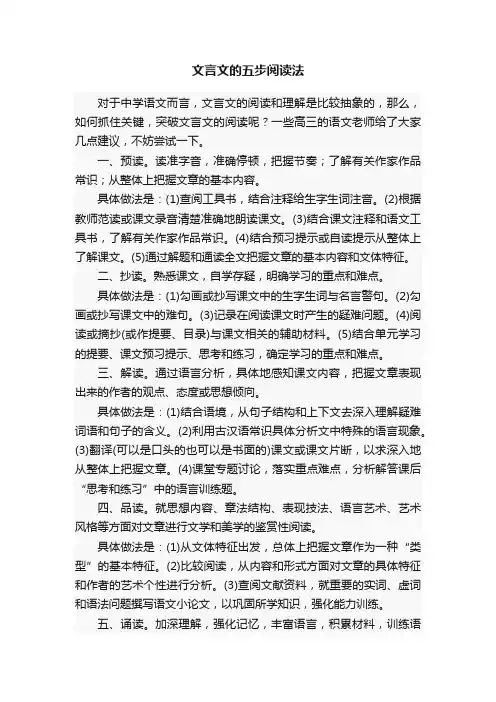 文言文的五步阅读法

对于中学语文而言，文言文的阅读和理解是比较抽象的，那么，如何抓住关键，突破文言文的阅读呢？一些高三的语文老师给了大家几点建议，不妨尝试一下。

一、预读。读准字音，准确停顿，把握节奏；了解有关作家作品常识；从整体上把握文章的基本内容。

具体做法是：(1)查阅工具书，结合注释给生字生词注音。(2)根据教师范读或课文录音清楚准确地朗读课文。(3)结合课文注释和语文工具书，了解有关作家作品常识。(4)结合预习提示或自读提示从整体上了解课文。(5)通过解题和通读全文把握文章的基本内容和文体特征。

二、抄读。熟悉课文，自学存疑，明确学习的重点和难点。

具体做法是：(1)勾画或抄写课文中的生字生词与名言警句。(2)勾画或抄写课文中的难句。(3)记录在阅读课文时产生的疑难问题。(4)阅读或摘抄(或作提要、目录)与课文相关的辅助材料。(5)结合单元学习的提要、课文预习提示、思考和练习，确定学习的重点和难点。

三、解读。通过语言分析，具体地感知课文内容，把握文章表现出来的作者的观点、态度或思想倾向。

具体做法是：(1)结合语境，从句子结构和上下文去深入理解疑难词语和句子的含义。(2)利用古汉语常识具体分析文中特殊的语言现象。(3)翻译(可以是口头的也可以是书面的)课文或课文片断，以求深入地从整体上把握文章。(4)课堂专题讨论，落实重点难点，分析解答课后“思考和练习”中的语言训练题。

四、品读。就思想内容、章法结构、表现技法、语言艺术、艺术风格等方面对文章进行文学和美学的鉴赏性阅读。

具体做法是：(1)从文体特征出发，总体上把握文章作为一种“类型”的基本特征。(2)比较阅读，从内容和形式方面对文章的具体特征和作者的艺术个性进行分析。(3)查阅文献资料，就重要的实词、虚词和语法问题撰写语文小论文，以巩固所学知识，强化能力训练。

五、诵读。加深理解，强化记忆，丰富语言，积累材料，训练语